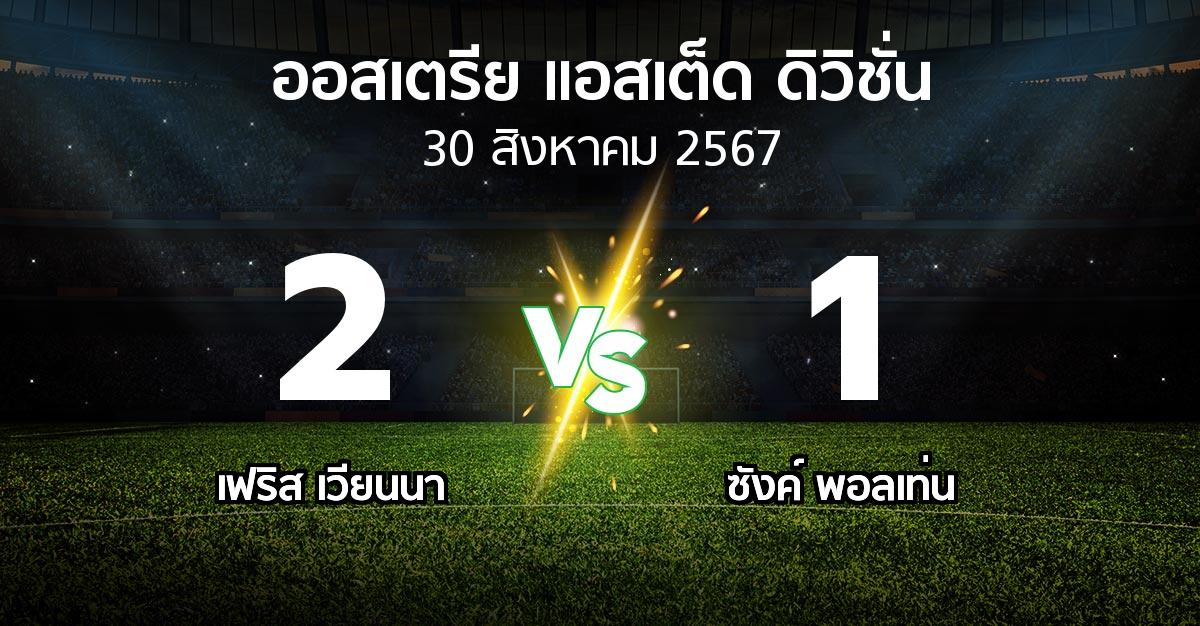 ออสเตรีย แอสเต็ด ดิวิชั่น
30 สิงหาคม 2567

2

VS

1

เฟริส เวียนนา

ซังค์ พอลเท่น